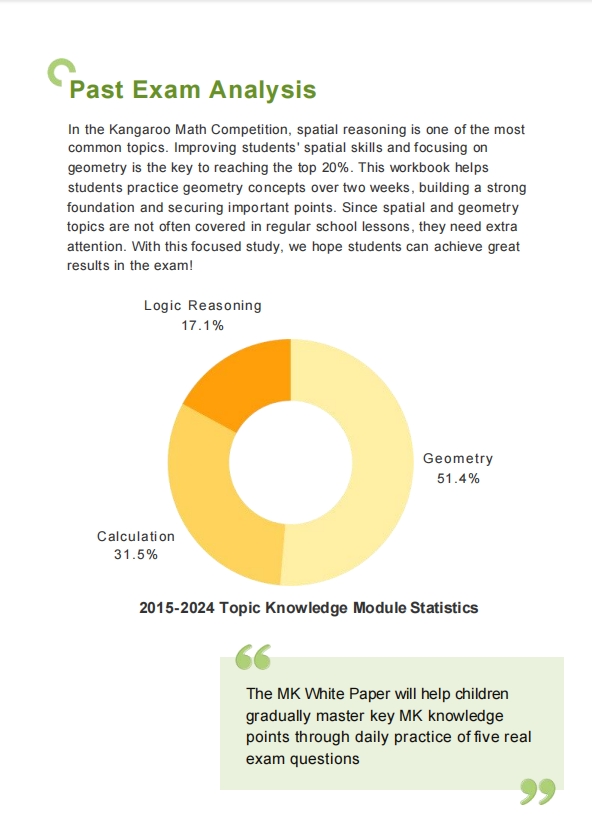 Past Exam Analysis

In the Kangaroo Math Competition, spatial reasoning is one of the most common topics. Improving students' spatial skills and focusing on geometry is the key to reaching the top 20%. This workbook helps students practice geometry concepts over two weeks, building a strong foundation and securing important points. Since spatial and geometry topics are not often covered in regular school lessons, they need extra attention. With this focused study, we hope students can achieve great results in the exam!

Logic Reasoning
17.1%

Geometry
51.4%

Calculation
31.5%

2015-2024 Topic Knowledge Module Statistics

The MK White Paper will help children gradually master key MK knowledge points through daily practice of five real exam questions